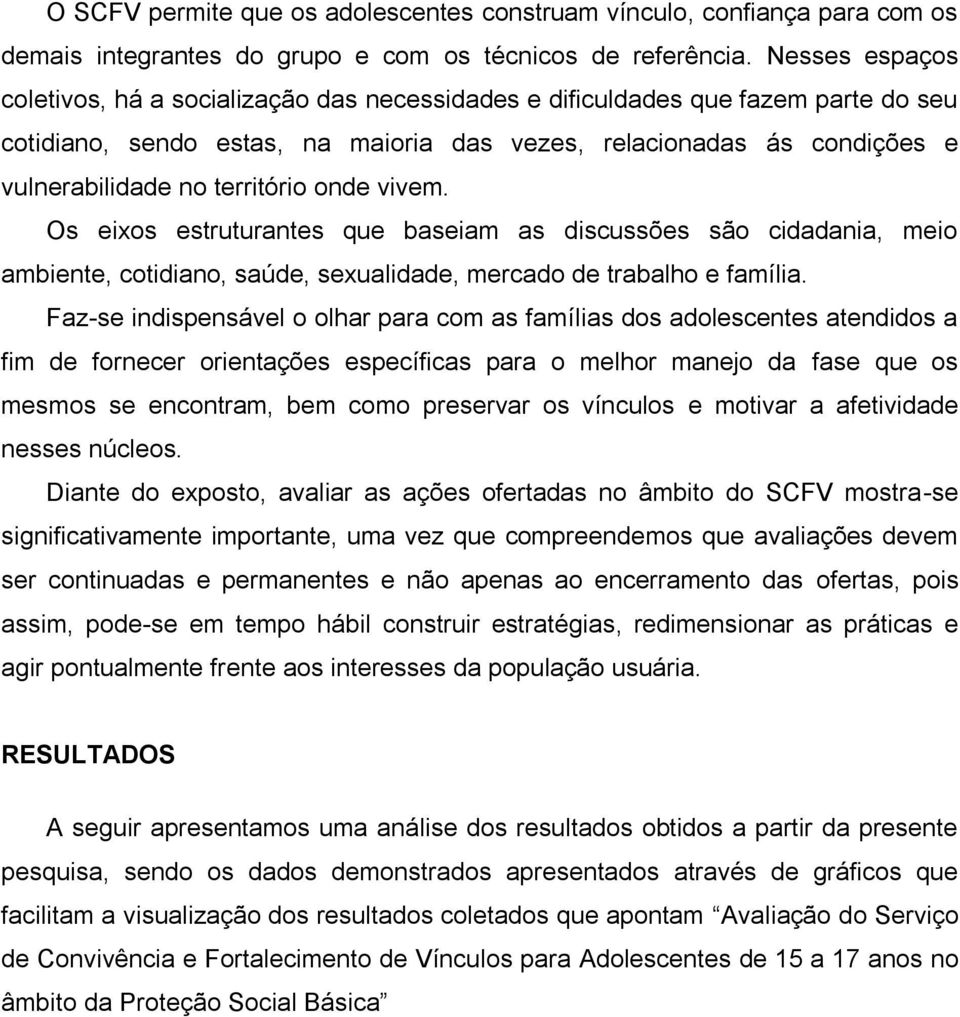 O SCFV permite que os adolescentes construam vínculo, confiança para com os demais integrantes do grupo e com os técnicos de referência. Nesses espaços coletivos, há a socialização das necessidades e dificuldades que fazem parte do seu cotidiano, sendo estas, na maioria das vezes, relacionadas ás condições e vulnerabilidade no território onde vivem.

Os eixos estruturantes que baseiam as discussões são cidadania, meio ambiente, cotidiano, saúde, sexualidade, mercado de trabalho e família.

Faz-se indispensável o olhar para com as famílias dos adolescentes atendidos a fim de fornecer orientações específicas para o melhor manejo da fase que os mesmos se encontram, bem como preservar os vínculos e motivar a afetividade nesses núcleos.

Diante do exposto, avaliar as ações ofertadas no âmbito do SCFV mostra-se significativamente importante, uma vez que compreendemos que avaliações devem ser continuadas e permanentes e não apenas ao encerramento das ofertas, pois assim, pode-se em tempo hábil construir estratégias, redimensionar as práticas e agir pontualmente frente aos interesses da população usuária.

RESULTADOS

A seguir apresentamos uma análise dos resultados obtidos a partir da presente pesquisa, sendo os dados demonstrados apresentados através de gráficos que facilitam a visualização dos resultados coletados que apontam “Avaliação do Serviço de Convivência e Fortalecimento de Vínculos para Adolescentes de 15 a 17 anos no âmbito da Proteção Social Básica”